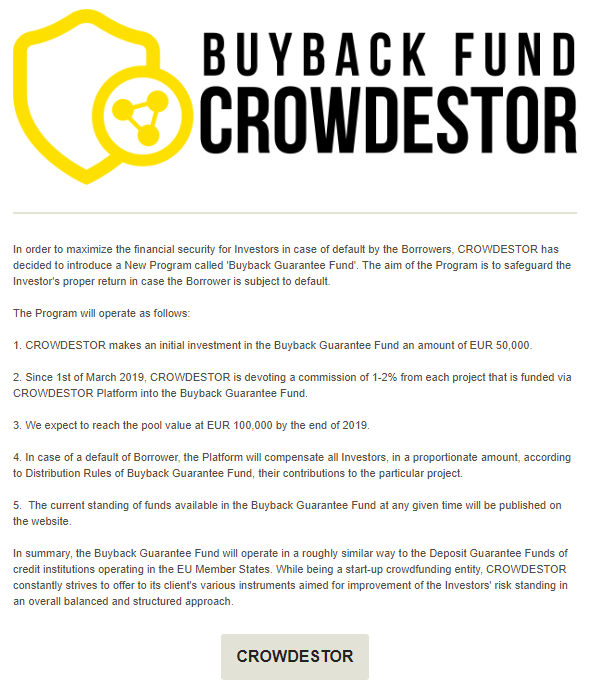 BUYBACK FUND
CROWDESTOR

In order to maximize the financial security for Investors in case of default by the Borrowers, CROWDESTOR has decided to introduce a New Program called 'Buyback Guarantee Fund'. The aim of the Program is to safeguard the Investor's proper return in case the Borrower is subject to default.

The Program will operate as follows:

1. CROWDESTOR makes an initial investment in the Buyback Guarantee Fund an amount of EUR 50,000.

2. Since 1st of March 2019, CROWDESTOR is devoting a commission of 1-2% from each project that is funded via CROWDESTOR Platform into the Buyback Guarantee Fund.

3. We expect to reach the pool value at EUR 100,000 by the end of 2019.

4. In case of a default of Borrower, the Platform will compensate all Investors, in a proportionate amount, according to Distribution Rules of Buyback Guarantee Fund, their contributions to the particular project.

5. The current standing of funds available in the Buyback Guarantee Fund at any given time will be published on the website.

In summary, the Buyback Guarantee Fund will operate in a roughly similar way to the Deposit Guarantee Funds of credit institutions operating in the EU Member States. While being a start-up crowdfunding entity, CROWDESTOR constantly strives to offer to its client's various instruments aimed for improvement of the Investors' risk standing in an overall balanced and structured approach.

CROWDESTOR